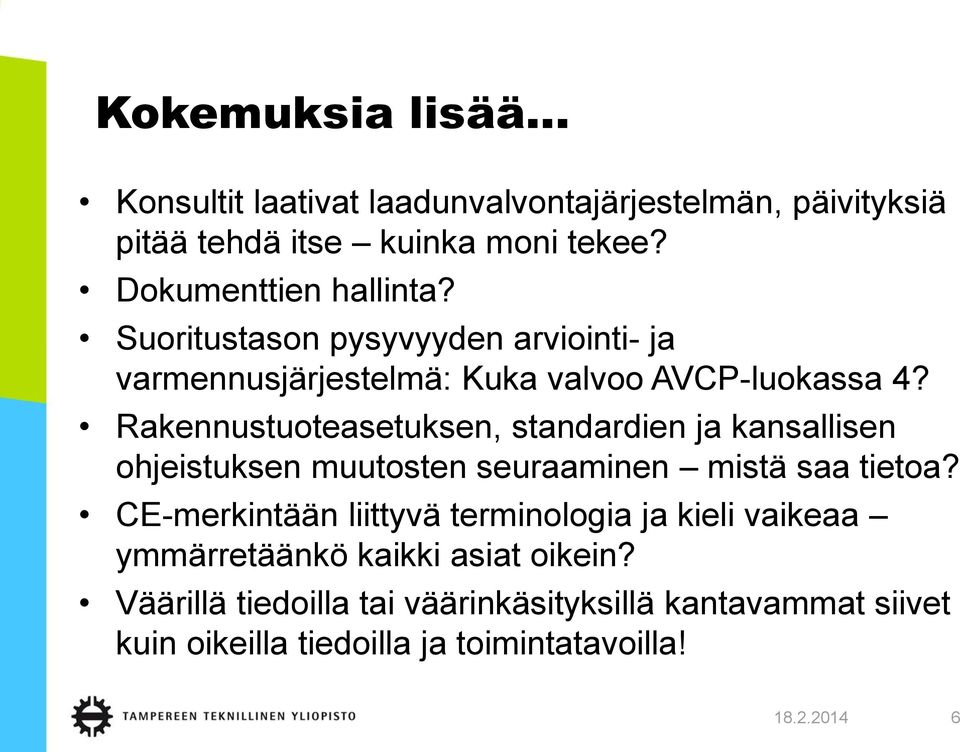 Kokemuksia lisää...

• Konsultit laativat laadunvalvontajärjestelmän, päivityksiä pitää tehdä itse – kuinka moni tekee?
• Dokumenttien hallinta?
• Suoritustason pysyvyyden arviointi- ja varmennusjärjestelmä: Kuka valvoo AVCP-luokassa 4?
• Rakennustuoteasetuksen, standardien ja kansallisen ohjeistuksen muutosten seuraaminen – mistä saa tietoa?
• CE-merkintään liittyvä terminologia ja kieli vaikeaa – ymmärretäänkö kaikki asiat oikein?
• Väärillä tiedoilla tai väärinkäsityksillä kantavammat siivet kuin oikeilla tiedoilla ja toimintatavoilla!

TAMPEREEN TEKNILLINEN YLIOPISTO
18.2.2014
6